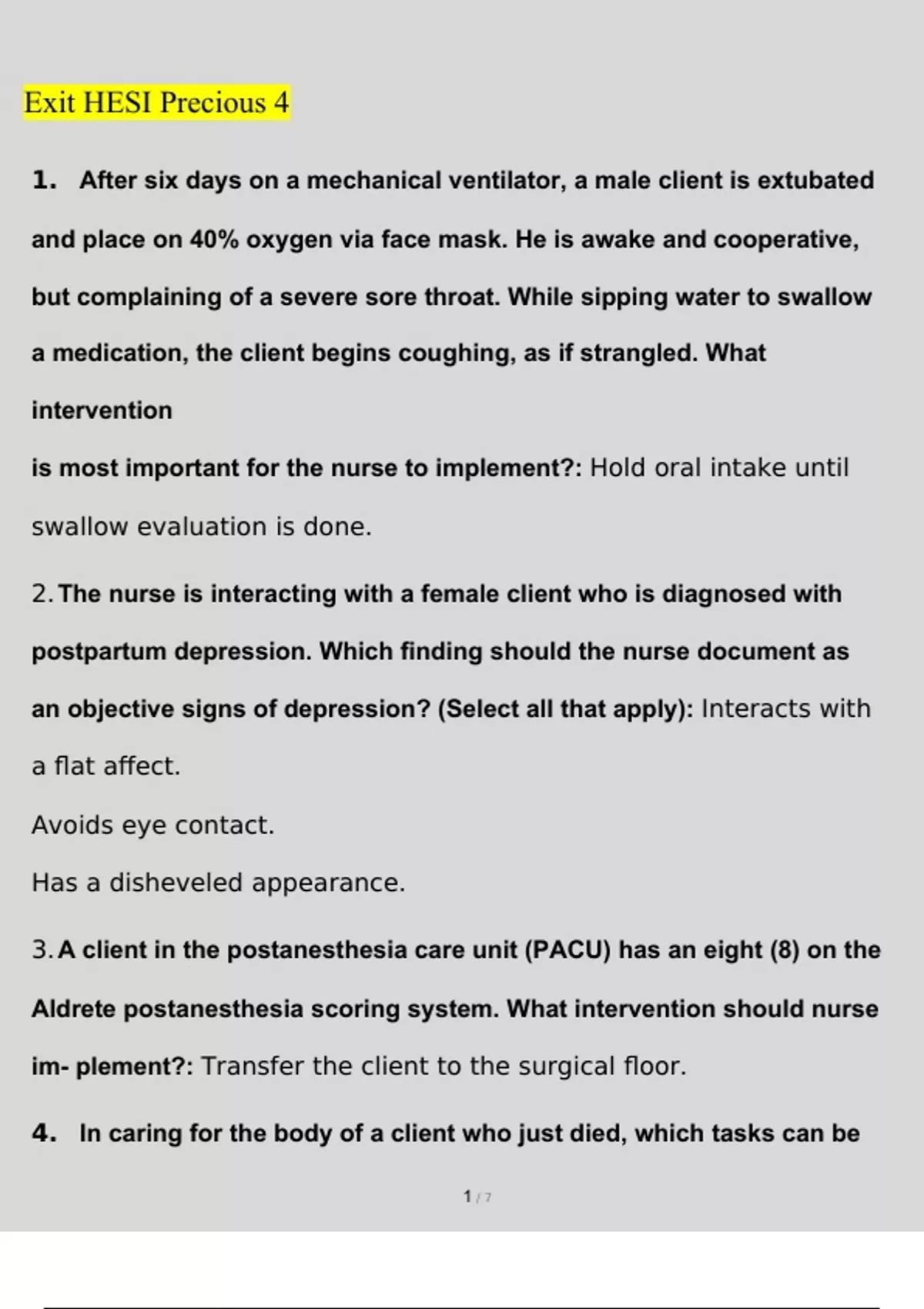 Exit HESI Precious 4

1. After six days on a mechanical ventilator, a male client is extubated and place on 40% oxygen via face mask. He is awake and cooperative, but complaining of a severe sore throat. While sipping water to swallow a medication, the client begins coughing, as if strangled. What intervention

is most important for the nurse to implement?: Hold oral intake until swallow evaluation is done.

2. The nurse is interacting with a female client who is diagnosed with postpartum depression. Which finding should the nurse document as an objective signs of depression? (Select all that apply): Interacts with a flat affect.

Avoids eye contact.

Has a disheveled appearance.

3. A client in the postanesthesia care unit (PACU) has an eight (8) on the Aldrete postanesthesia scoring system. What intervention should nurse im- plement?: Transfer the client to the surgical floor.

4. In caring for the body of a client who just died, which tasks can be

1 / 7